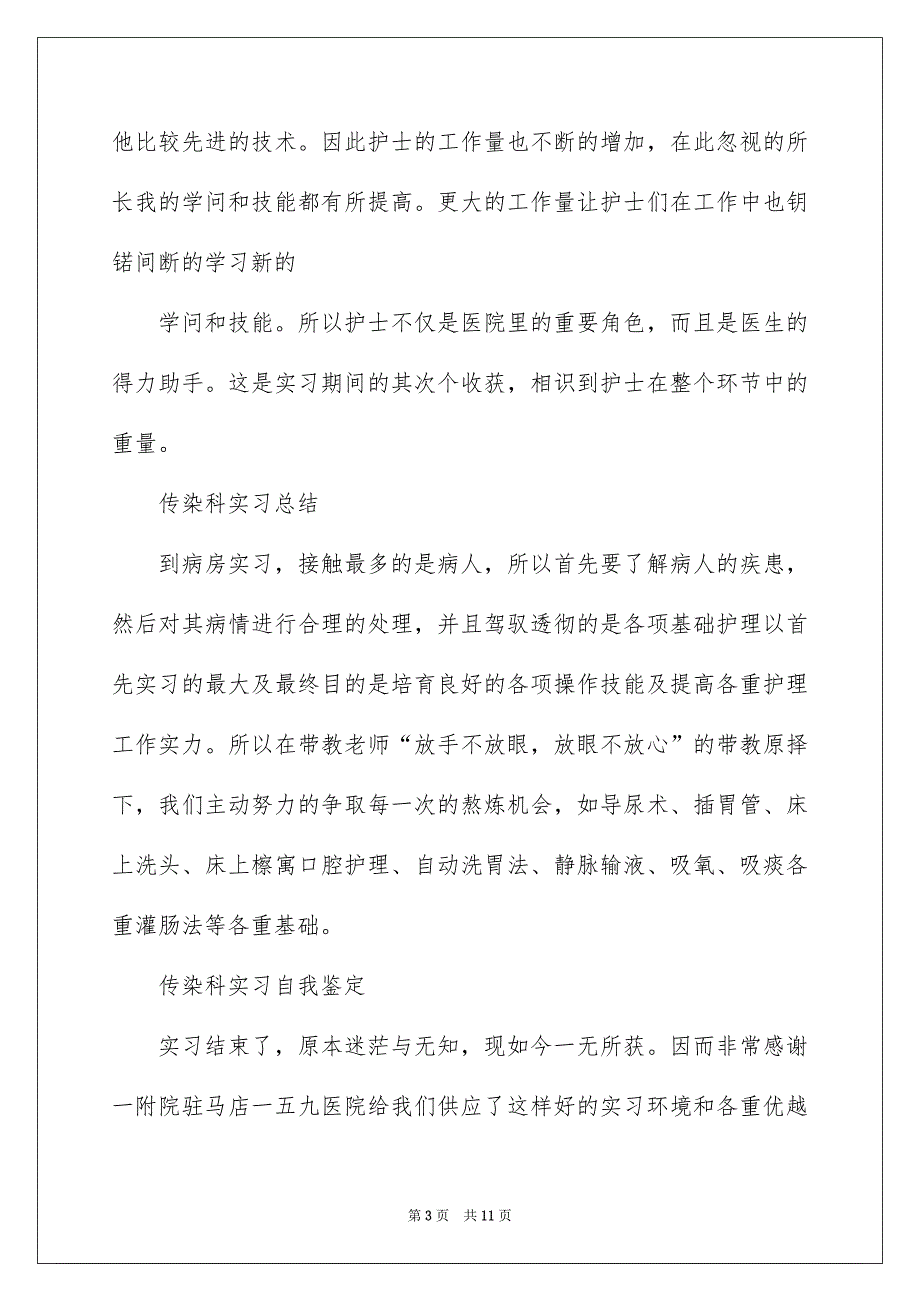 他比较先进的技术。因此护士的工作量也不断的增加，在此忽视的所长我的学问和技能都有所提高。更大的工作量让护士们在工作中也钥锘间断的学习新的

学问和技能。所以护士不仅是医院里的重要角色，而且是医生的得力助手。这是实习期间的其次个收获，相识到护士在整个环节中的重量。

传染科实习总结

到病房实习，接触最多的是病人，所以首先要了解病人的疾患，然后对其病情进行合理的处理，并且驾驭透彻的是各项基础护理以首先实习的最大及最终目的是培育良好的各项操作技能及提高各重护理工作实力。所以在带教老师“放手不放眼，放眼不放心”的带教原择下，我们主动努力的争取每一次的熬炼机会，如导尿术、插胃管、床上洗头、床上檫寓口腔护理、自动洗胃法、静脉输液、吸氧、吸痰各重灌肠法等各重基础。

传染科实习自我鉴定

实习结束了，原本迷茫与无知，现如今一无所获。因而非常感谢一附院驻马店一五九医院给我们供应了这样好的实习环境和各重优越

第 3 页　共 11 页